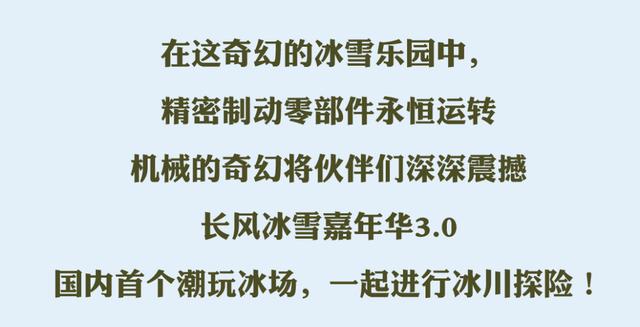 在这奇幻的冰雪乐园中，

精密制动零部件永恒运转

机械的奇幻将伙伴们深深震撼

长风冰雪嘉年华3.0

国内首个潮玩冰场，一起进行冰川探险！